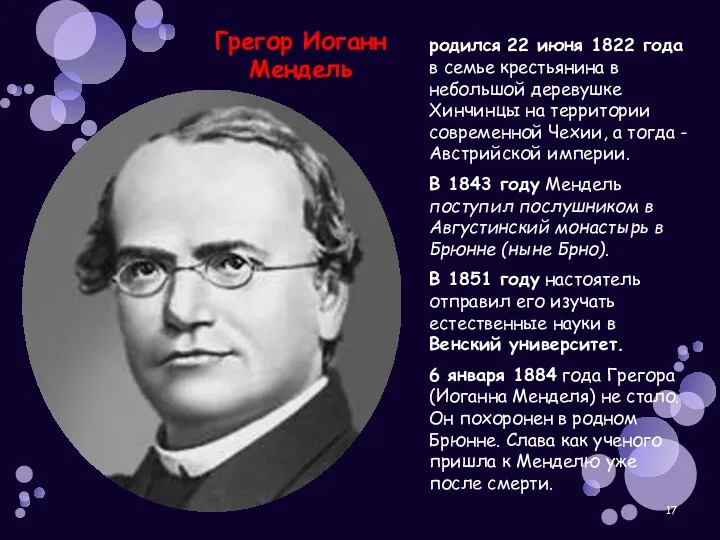 Грегор Иоганн Мендель

родился 22 июня 1822 года в семье крестьянина в небольшой деревушке Хинчинцы на территории современной Чехии, а тогда - Австрийской империи.

В 1843 году Мендель поступил послушником в Августинский монастырь в Брюнне (ныне Брно).

В 1851 году настоятель отправил его изучать естественные науки в Венский университет.

6 января 1884 года Грегора (Иоганна Менделя) не стало. Он похоронен в родном Брюнне. Слава как ученого пришла к Менделю уже после смерти.

17